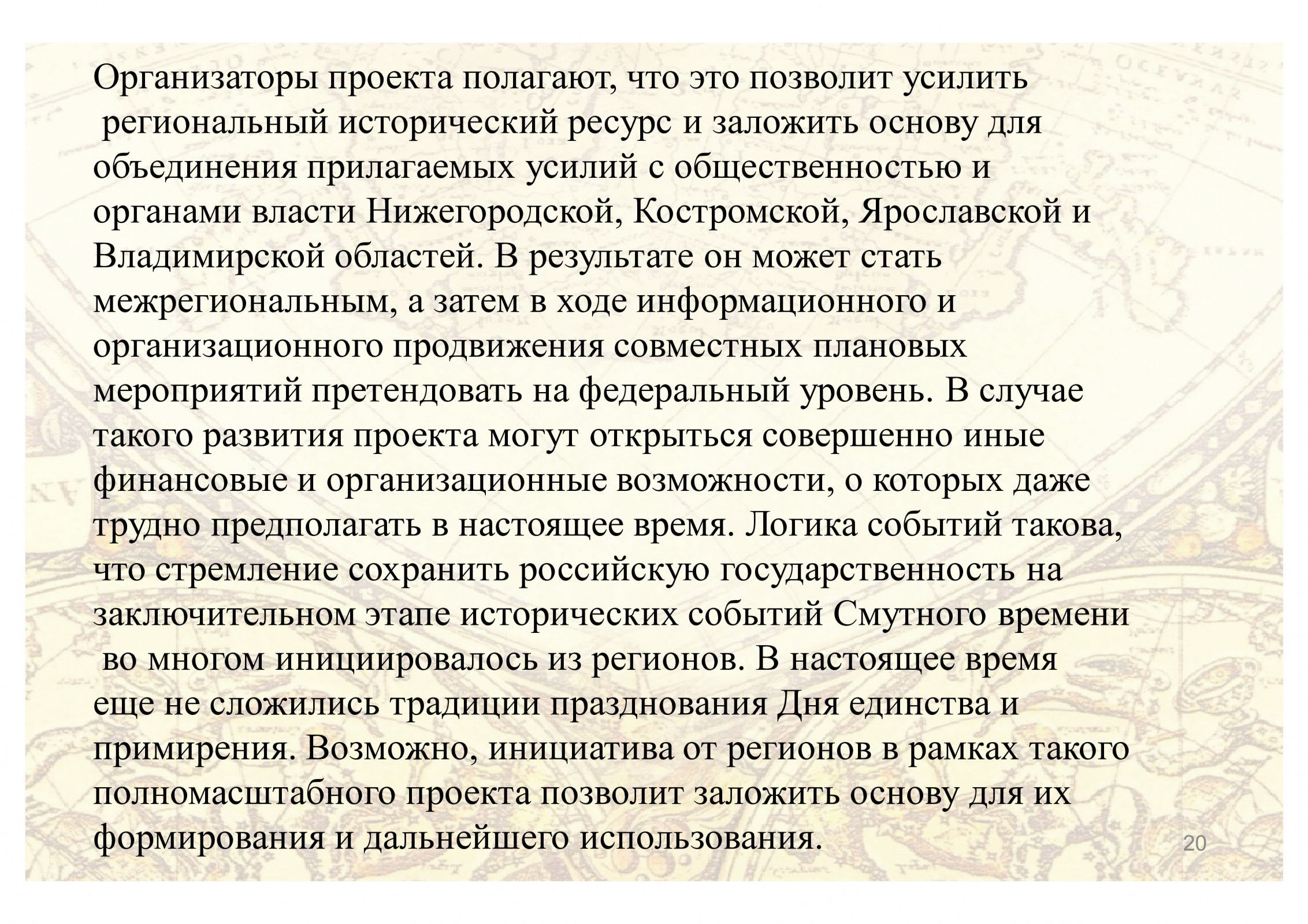 Организаторы проекта полагают, что это позволит усилить региональный исторический ресурс и заложить основу для объединения прилагаемых усилий с общественностью и органами власти Нижегородской, Костромской, Ярославской и Владимирской областей. В результате он может стать межрегиональным, а затем в ходе информационного и организационного продвижения совместных плановых мероприятий претендовать на федеральный уровень. В случае такого развития проекта могут открыться совершенно иные финансовые и организационные возможности, о которых даже трудно предполагать в настоящее время. Логика событий такова, что стремление сохранить российскую государственность на заключительном этапе исторических событий Смутного времени во многом инициировалось из регионов. В настоящее время еще не сложились традиции празднования Дня единства и примирения. Возможно, инициатива от регионов в рамках такого полномасштабного проекта позволит заложить основу для их формирования и дальнейшего использования.

20